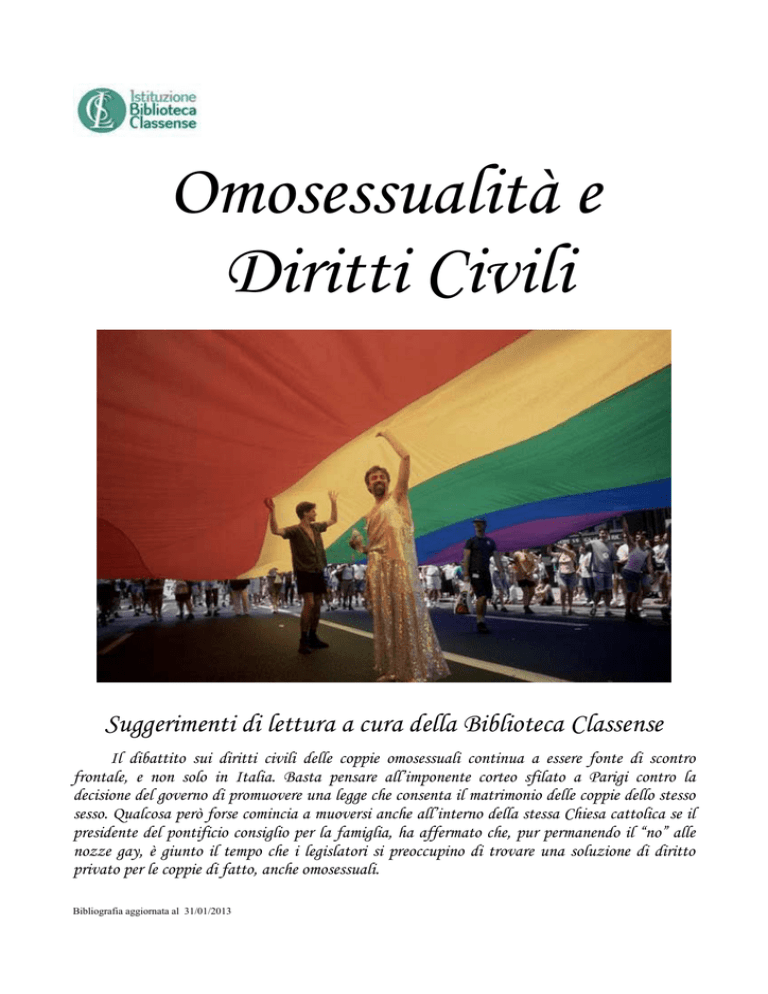 Istituzione Biblioteca Classense

Omosessualità e Diritti Civili

Suggerimenti di lettura a cura della Biblioteca Classense

Il dibattito sui diritti civili delle coppie omosessuali continua a essere fonte di scontro frontale, e non solo in Italia. Basta pensare all'imponente corteo sfilato a Parigi contro la decisione del governo di promuovere una legge che consenta il matrimonio delle coppie dello stesso sesso. Qualcosa però forse comincia a muoversi anche all'interno della stessa Chiesa cattolica se il presidente del pontificio consiglio per la famiglia, ha affermato che, pur permanendo il "no" alle nozze gay, è giunto il tempo che i legislatori si preoccupino di trovare una soluzione di diritto privato per le coppie di fatto, anche omosessuali.

Bibliografia aggiornata al 31/01/2013